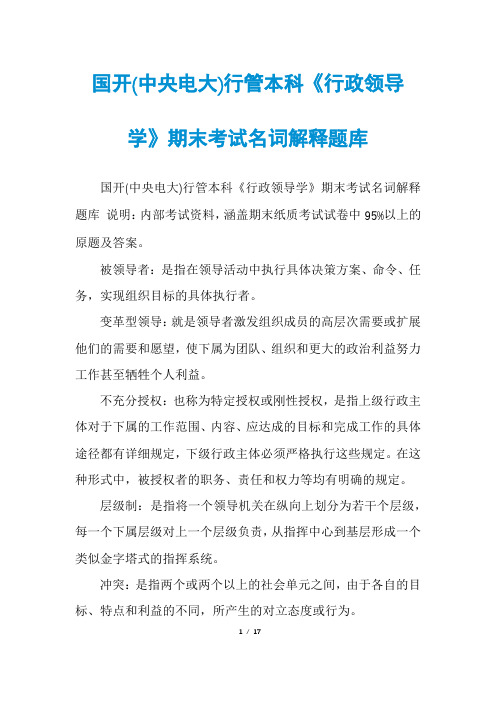 国开(中央电大)行管本科《行政领导学》期末考试名词解释题库

国开(中央电大)行管本科《行政领导学》期末考试名词解释题库 说明：内部考试资料，涵盖期末纸质考试试卷中 95%以上的原题及答案。

被领导者：是指在领导活动中执行具体决策方案、命令、任务，实现组织目标的具体执行者。

变革型领导：就是领导者激发组织成员的高层次需要或扩展他们的需要和愿望，使下属为团队、组织和更大的政治利益努力工作甚至牺牲个人利益。

不充分授权：也称为特定授权或刚性授权，是指上级行政主体对于下属的工作范围、内容、应达成的目标和完成工作的具体途径都有详细规定，下级行政主体必须严格执行这些规定。在这种形式中，被授权者的职务、责任和权力等均有明确的规定。

层级制：是指将一个领导机关在纵向上划分为若干个层级，每一个下属层级对上一个层级负责，从指挥中心到基层形成一个类似金字塔式的指挥系统。

冲突：是指两个或两个以上的社会单元之间，由于各自的目标、特点和利益的不同，所产生的对立态度或行为。

1 / 17